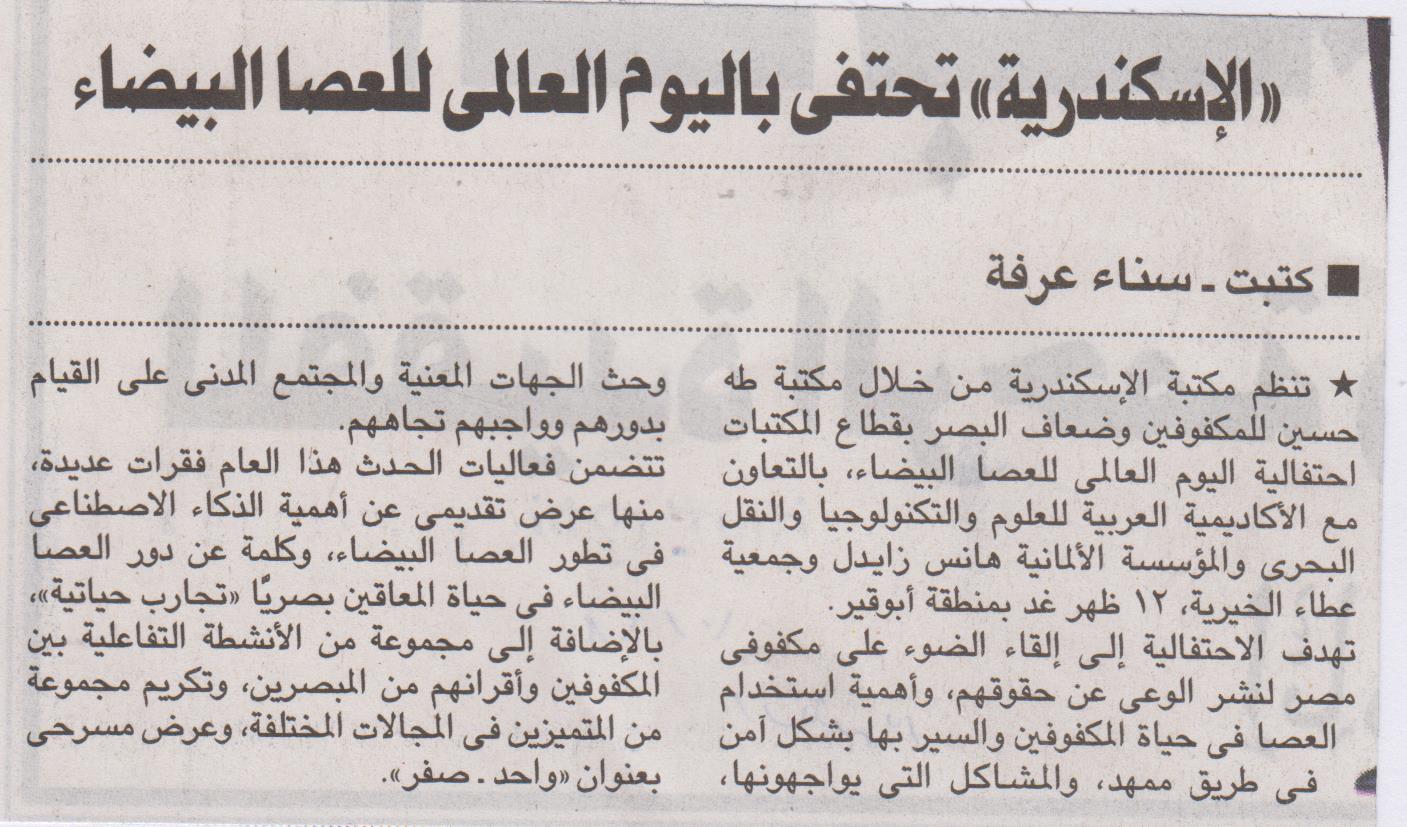 «الإسكندرية» تحتفى باليوم العالمى للعصا البيضاء

■ كتبت ـ سناء عرفة

★ تنظم مكتبة الإسكندرية من خلال مكتبة طه حسين للمكفوفين وضعاف البصر بقطاع المكتبات احتفالية اليوم العالمى للعصا البيضاء، بالتعاون مع الأكاديمية العربية للعلوم والتكنولوجيا والنقل البحرى والمؤسسة الألمانية هانس زايدل وجمعية عطاء الخيرية، ١٢ ظهر غد بمنطقة أبوقير.

تهدف الاحتفالية إلى إلقاء الضوء على مكفوفى مصر لنشر الوعى عن حقوقهم، وأهمية استخدام العصا فى حياة المكفوفين والسير بها بشكل آمن فى طريق ممهد، والمشاكل التى يواجهونها، وحث الجهات المعنية والمجتمع المدنى على القيام بدورهم وواجبهم تجاههم.

تتضمن فعاليات الحدث هذا العام فقرات عديدة، منها عرض تقديمى عن أهمية الذكاء الاصطناعى فى تطور العصا البيضاء، وكلمة عن دور العصا البيضاء فى حياة المعاقين بصريًا «تجارب حياتية»، بالإضافة إلى مجموعة من الأنشطة التفاعلية بين المكفوفين وأقرانهم من المبصرين، وتكريم مجموعة من المتميزين فى المجالات المختلفة، وعرض مسرحى بعنوان «واحد ـ صفر».